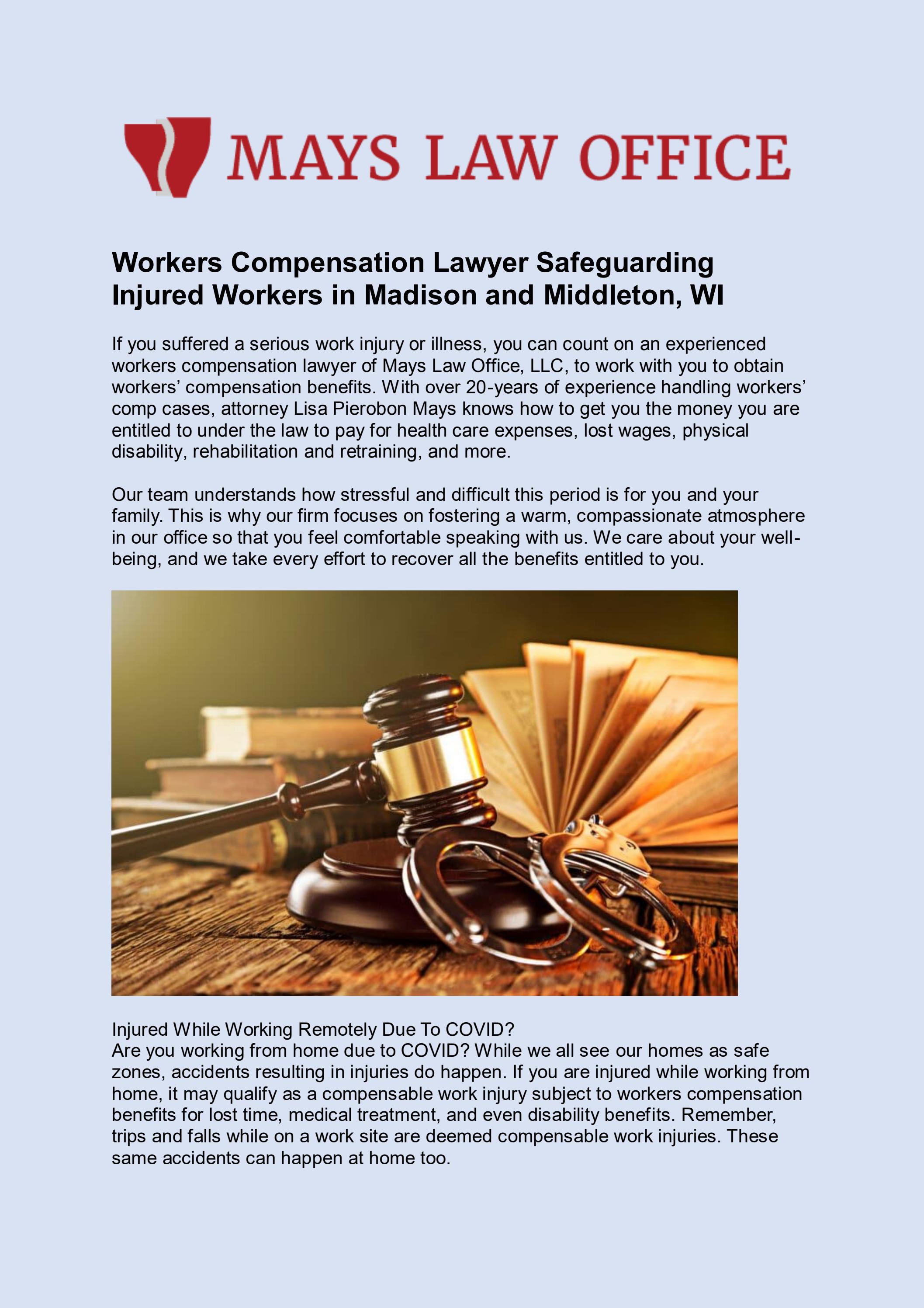 MAYS LAW OFFICE

Workers Compensation Lawyer Safeguarding Injured Workers in Madison and Middleton, WI

If you suffered a serious work injury or illness, you can count on an experienced workers compensation lawyer of Mays Law Office, LLC, to work with you to obtain workers' compensation benefits. With over 20-years of experience handling workers' comp cases, attorney Lisa Pierobon Mays knows how to get you the money you are entitled to under the law to pay for health care expenses, lost wages, physical disability, rehabilitation and retraining, and more.

Our team understands how stressful and difficult this period is for you and your family. This is why our firm focuses on fostering a warm, compassionate atmosphere in our office so that you feel comfortable speaking with us. We care about your well-being, and we take every effort to recover all the benefits entitled to you.

Injured While Working Remotely Due To COVID?
Are you working from home due to COVID? While we all see our homes as safe zones, accidents resulting in injuries do happen. If you are injured while working from home, it may qualify as a compensable work injury subject to workers compensation benefits for lost time, medical treatment, and even disability benefits. Remember, trips and falls while on a work site are deemed compensable work injuries. These same accidents can happen at home too.